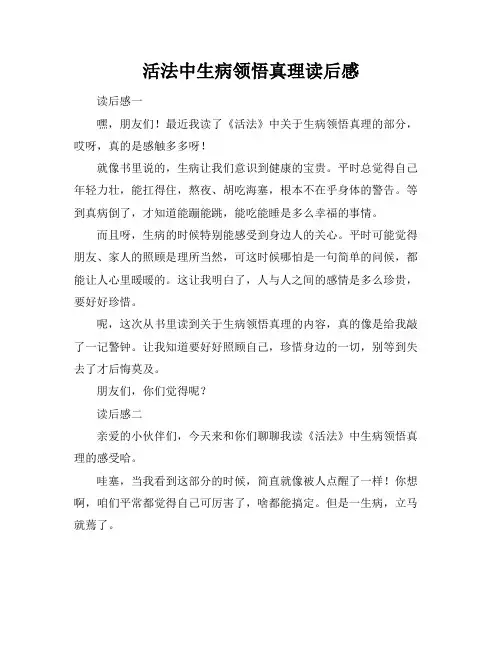 活法中生病领悟真理读后感

读后感一

嘿，朋友们！最近我读了《活法》中关于生病领悟真理的部分，哎呀，真的是感触多多呀！

就像书里说的，生病让我们意识到健康的宝贵。平时总觉得自己年轻力壮，能扛得住，熬夜、胡吃海塞，根本不在乎身体的警告。等到真病倒了，才知道能蹦能跳，能吃能睡是多么幸福的事情。

而且呀，生病的时候特别能感受到身边人的关心。平时可能觉得朋友、家人的照顾是理所当然，可这时候哪怕是一句简单的问候，都能让人心里暖暖的。这让我明白了，人与人之间的感情是多么珍贵，要好好珍惜。

呢，这次从书里读到关于生病领悟真理的内容，真的像是给我敲了一记警钟。让我知道要好好照顾自己，珍惜身边的一切，别等到失去了才后悔莫及。

朋友们，你们觉得呢？

读后感二

亲爱的小伙伴们，今天来和你们聊聊我读《活法》中生病领悟真理的感受哈。

哇塞，当我看到这部分的时候，简直就像被人点醒了一样！你想啊，咱们平常都觉得自己可厉害了，啥都能搞定。但是一生病，立马就蔫了。